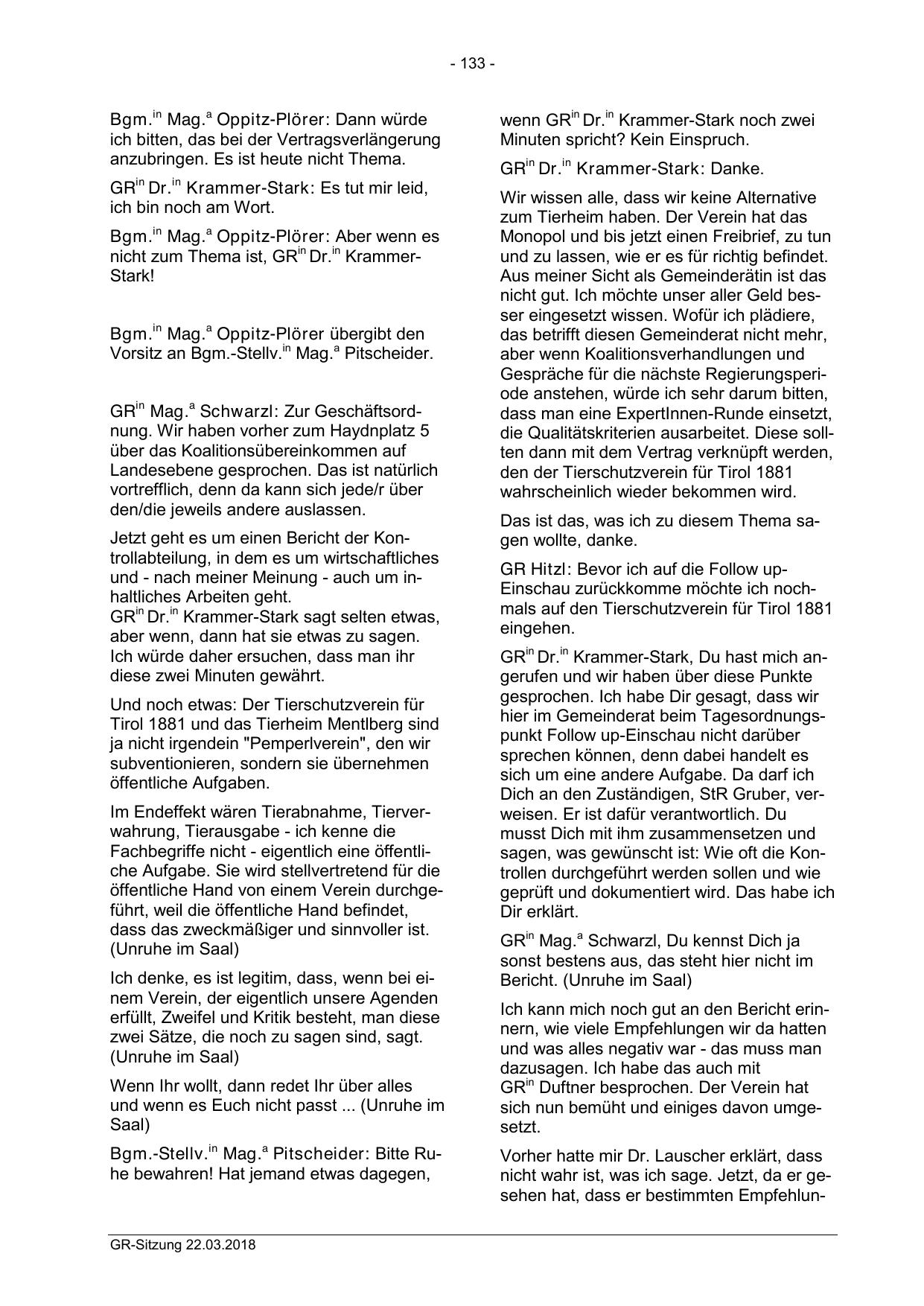 - 133 -

Bgm.$^{in}$ Mag.$^{a}$ Oppitz-Plörer: Dann würde ich bitten, das bei der Vertragsverlängerung anzubringen. Es ist heute nicht Thema.

GR$^{in}$ Dr.$^{in}$ Krammer-Stark: Es tut mir leid, ich bin noch am Wort.

Bgm.$^{in}$ Mag.$^{a}$ Oppitz-Plörer: Aber wenn es nicht zum Thema ist, GR$^{in}$ Dr.$^{in}$ Krammer-Stark!

Bgm.$^{in}$ Mag.$^{a}$ Oppitz-Plörer übergibt den Vorsitz an Bgm.-Stellv.$^{in}$ Mag.$^{a}$ Pitscheider.

GR$^{in}$ Mag.$^{a}$ Schwarzl: Zur Geschäftsordnung. Wir haben vorher zum Haydnplatz 5 über das Koalitionsübereinkommen auf Landesebene gesprochen. Das ist natürlich vortrefflich, denn da kann sich jede/r über den/die jeweils andere auslassen.

Jetzt geht es um einen Bericht der Kontrollabteilung, in dem es um wirtschaftliches und - nach meiner Meinung - auch um inhaltliches Arbeiten geht.
GR$^{in}$ Dr.$^{in}$ Krammer-Stark sagt selten etwas, aber wenn, dann hat sie etwas zu sagen. Ich würde daher ersuchen, dass man ihr diese zwei Minuten gewährt.

Und noch etwas: Der Tierschutzverein für Tirol 1881 und das Tierheim Mentlberg sind ja nicht irgendein "Pemperlverein", den wir subventionieren, sondern sie übernehmen öffentliche Aufgaben.

Im Endeffekt wären Tierabnahme, Tierverwahrung, Tierausgabe - ich kenne die Fachbegriffe nicht - eigentlich eine öffentliche Aufgabe. Sie wird stellvertretend für die öffentliche Hand von einem Verein durchgeführt, weil die öffentliche Hand befindet, dass das zweckmäßiger und sinnvoller ist. (Unruhe im Saal)

Ich denke, es ist legitim, dass, wenn bei einem Verein, der eigentlich unsere Agenden erfüllt, Zweifel und Kritik besteht, man diese zwei Sätze, die noch zu sagen sind, sagt. (Unruhe im Saal)

Wenn Ihr wollt, dann redet Ihr über alles und wenn es Euch nicht passt ... (Unruhe im Saal)

Bgm.-Stellv.$^{in}$ Mag.$^{a}$ Pitscheider: Bitte Ruhe bewahren! Hat jemand etwas dagegen, wenn GR$^{in}$ Dr.$^{in}$ Krammer-Stark noch zwei Minuten spricht? Kein Einspruch.

GR$^{in}$ Dr.$^{in}$ Krammer-Stark: Danke.

Wir wissen alle, dass wir keine Alternative zum Tierheim haben. Der Verein hat das Monopol und bis jetzt einen Freibrief, zu tun und zu lassen, wie er es für richtig befindet. Aus meiner Sicht als Gemeinderätin ist das nicht gut. Ich möchte unser aller Geld besser eingesetzt wissen. Wofür ich plädiere, das betrifft diesen Gemeinderat nicht mehr, aber wenn Koalitionsverhandlungen und Gespräche für die nächste Regierungsperiode anstehen, würde ich sehr darum bitten, dass man eine ExpertInnen-Runde einsetzt, die Qualitätskriterien ausarbeitet. Diese sollten dann mit dem Vertrag verknüpft werden, den der Tierschutzverein für Tirol 1881 wahrscheinlich wieder bekommen wird.

Das ist das, was ich zu diesem Thema sagen wollte, danke.

GR Hitzl: Bevor ich auf die Follow up-Einschau zurückkomme möchte ich nochmals auf den Tierschutzverein für Tirol 1881 eingehen.

GR$^{in}$ Dr.$^{in}$ Krammer-Stark, Du hast mich angerufen und wir haben über diese Punkte gesprochen. Ich habe Dir gesagt, dass wir hier im Gemeinderat beim Tagesordnungspunkt Follow up-Einschau nicht darüber sprechen können, denn dabei handelt es sich um eine andere Aufgabe. Da darf ich Dich an den Zuständigen, StR Gruber, verweisen. Er ist dafür verantwortlich. Du musst Dich mit ihm zusammensetzen und sagen, was gewünscht ist: Wie oft die Kontrollen durchgeführt werden sollen und wie geprüft und dokumentiert wird. Das habe ich Dir erklärt.

GR$^{in}$ Mag.$^{a}$ Schwarzl, Du kennst Dich ja sonst bestens aus, das steht hier nicht im Bericht. (Unruhe im Saal)

Ich kann mich noch gut an den Bericht erinnern, wie viele Empfehlungen wir da hatten und was alles negativ war - das muss man dazusagen. Ich habe das auch mit GR$^{in}$ Duftner besprochen. Der Verein hat sich nun bemüht und einiges davon umgesetzt.

Vorher hatte mir Dr. Lauscher erklärt, dass nicht wahr ist, was ich sage. Jetzt, da er gesehen hat, dass er bestimmten Empfehlun-

GR-Sitzung 22.03.2018